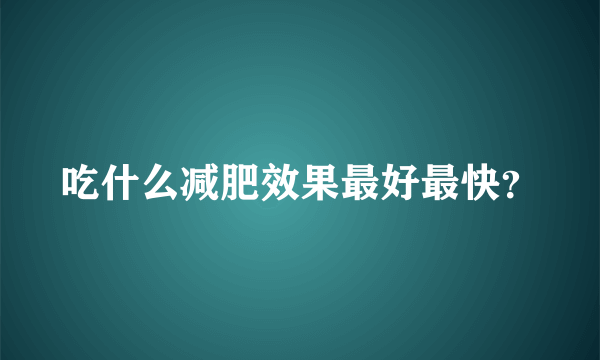 吃什么减肥效果最好最快?